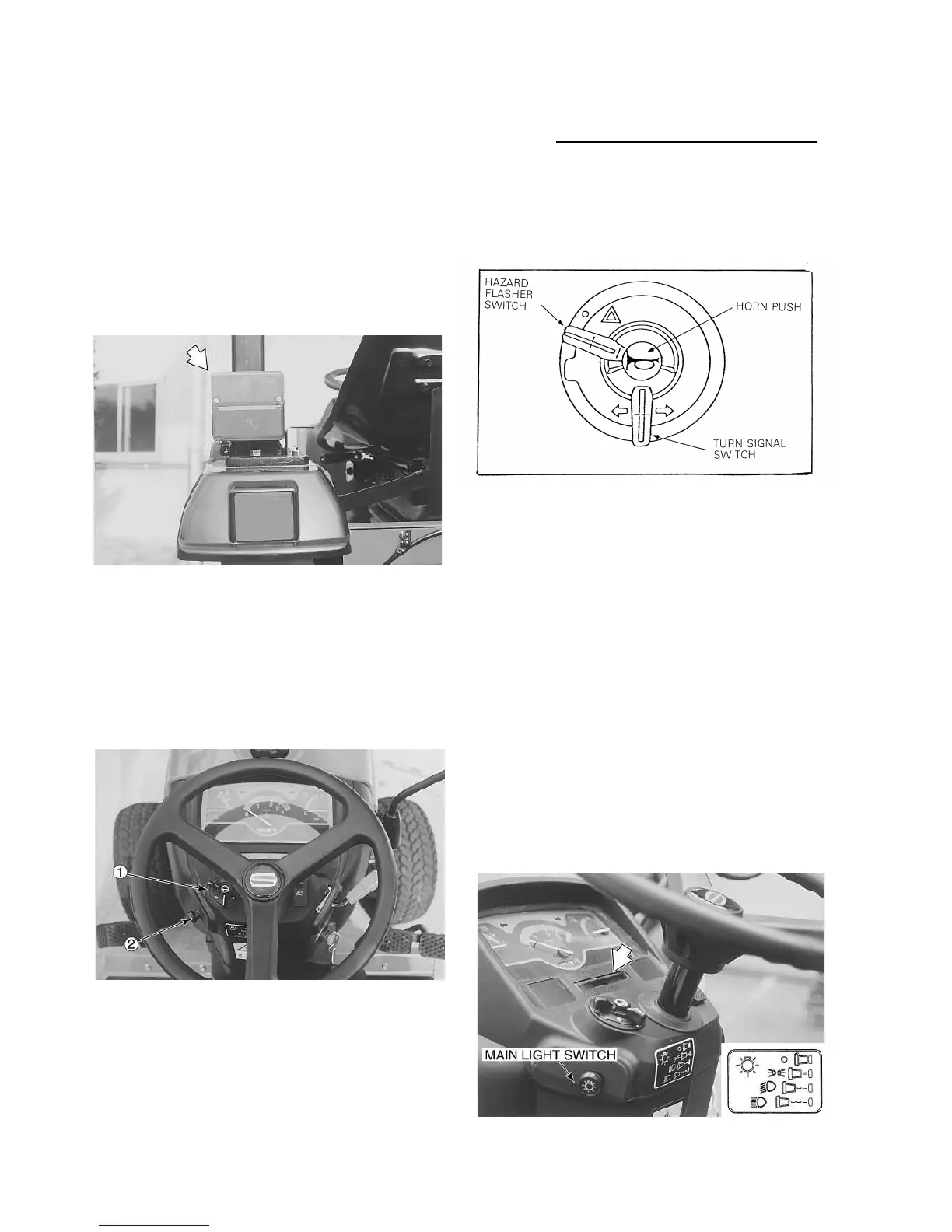 HAZARD FLASHER SWITCH

HORN PUSH

TURN SIGNAL SWITCH

1

2

MAIN LIGHT SWITCH